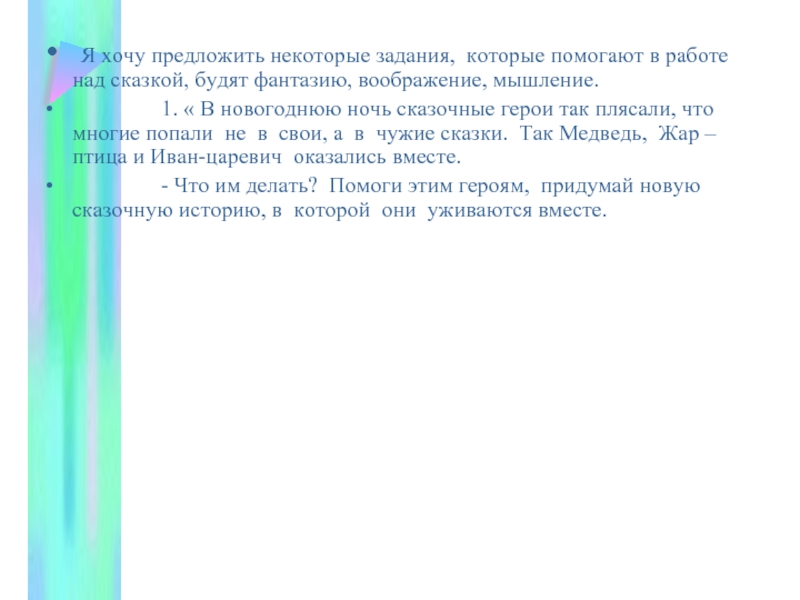 • Я хочу предложить некоторые задания, которые помогают в работе над сказкой, будят фантазию, воображение, мышление.

• 1. « В новогоднюю ночь сказочные герои так плясали, что многие попали не в свои, а в чужие сказки. Так Медведь, Жар – птица и Иван-царевич оказались вместе.

• - Что им делать? Помоги этим героям, придумай новую сказочную историю, в которой они уживаются вместе.